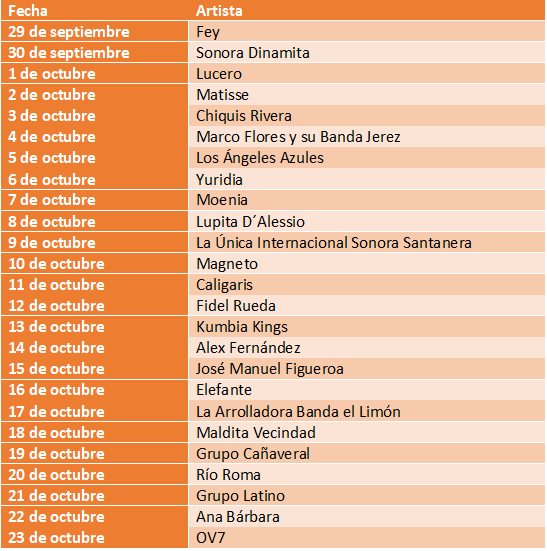 | Fecha | Artista |
|---|---|
| 29 de septiembre | Fey |
| 30 de septiembre | Sonora Dinamita |
| 1 de octubre | Lucero |
| 2 de octubre | Matisse |
| 3 de octubre | Chiquis Rivera |
| 4 de octubre | Marco Flores y su Banda Jerez |
| 5 de octubre | Los Ángeles Azules |
| 6 de octubre | Yuridia |
| 7 de octubre | Moenia |
| 8 de octubre | Lupita D´Alessio |
| 9 de octubre | La Única Internacional Sonora Santanera |
| 10 de octubre | Magneto |
| 11 de octubre | Caligaris |
| 12 de octubre | Fidel Rueda |
| 13 de octubre | Kumbia Kings |
| 14 de octubre | Alex Fernández |
| 15 de octubre | José Manuel Figueroa |
| 16 de octubre | Elefante |
| 17 de octubre | La Arrolladora Banda el Limón |
| 18 de octubre | Maldita Vecindad |
| 19 de octubre | Grupo Cañaveral |
| 20 de octubre | Río Roma |
| 21 de octubre | Grupo Latino |
| 22 de octubre | Ana Bárbara |
| 23 de octubre | OV7 |